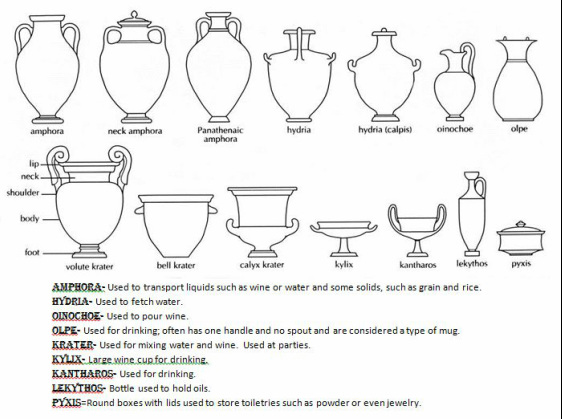 amphora
neck amphora
Panathenaic amphora
hydria
hydria (calpis)
oinochoe
olpe

lip
neck
shoulder
body
foot
volute krater
bell krater
calyx krater
kylix
kantharos
lekythos
pyxis

AMPHORA- Used to transport liquids such as wine or water and some solids, such as grain and rice.
HYDRIA- Used to fetch water.
OINOCHOE- Used to pour wine.
OLPE- Used for drinking; often has one handle and no spout and are considered a type of mug.
KRATER- Used for mixing water and wine. Used at parties.
KYLIX- Large wine cup for drinking.
KANTHAROS- Used for drinking.
LEKYTHOS- Bottle used to hold oils.
PYXIS=Round boxes with lids used to store toiletries such as powder or even jewelry.